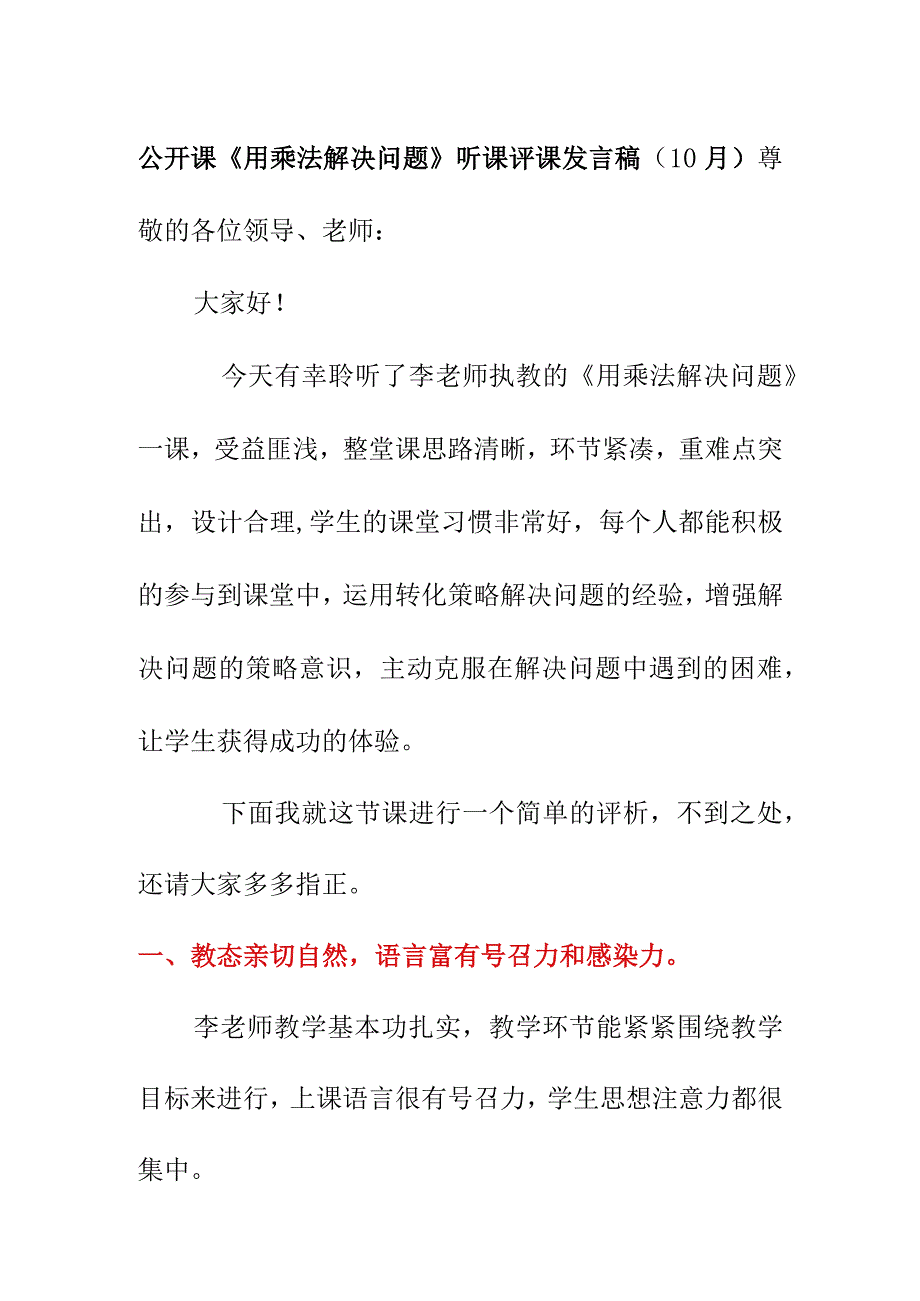 公开课《用乘法解决问题》听课评课发言稿（10月）尊敬的各位领导、老师：

大家好！

今天有幸聆听了李老师执教的《用乘法解决问题》一课，受益匪浅，整堂课思路清晰，环节紧凑，重难点突出，设计合理,学生的课堂习惯非常好，每个人都能积极的参与到课堂中，运用转化策略解决问题的经验，增强解决问题的策略意识，主动克服在解决问题中遇到的困难，让学生获得成功的体验。

下面我就这节课进行一个简单的评析，不到之处，还请大家多多指正。

一、教态亲切自然，语言富有号召力和感染力。

李老师教学基本功扎实，教学环节能紧紧围绕教学目标来进行，上课语言很有号召力，学生思想注意力都很集中。